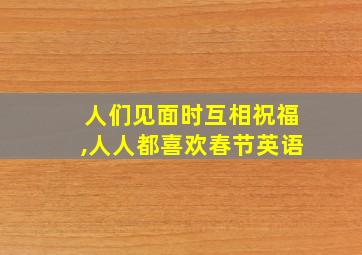 人们见面时互相祝福,人人都喜欢春节英语